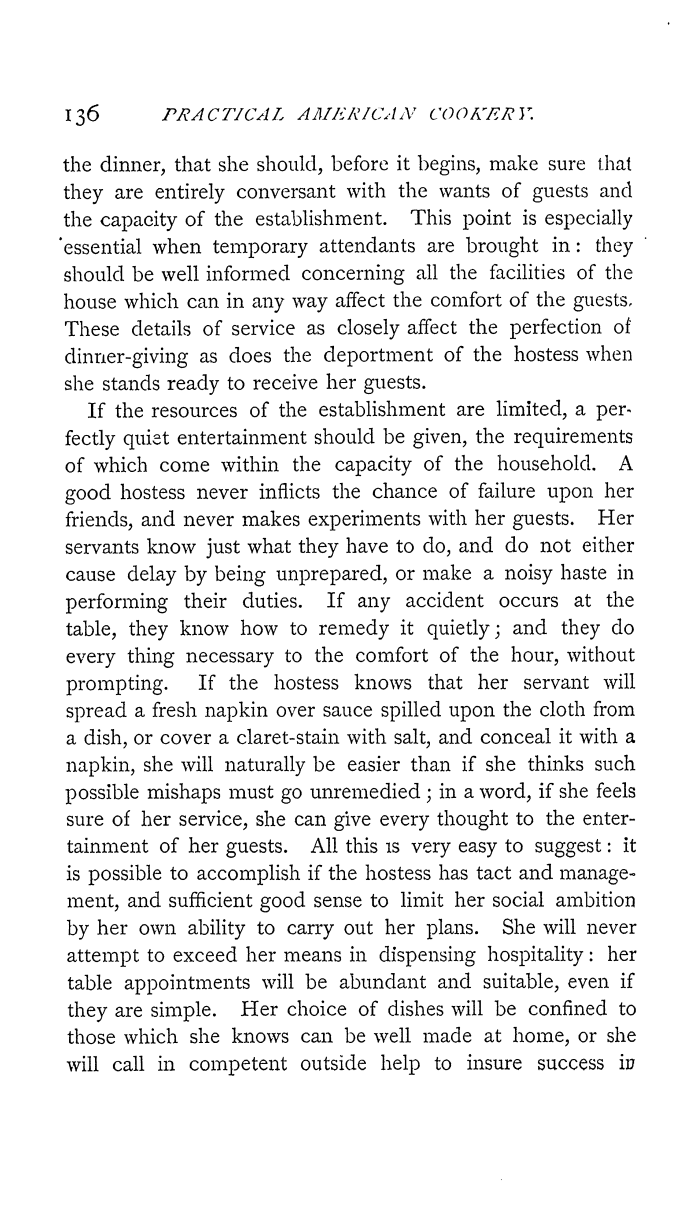 136 PRACTICAL AMERICAN COOKERY.

the dinner, that she should, before it begins, make sure that they are entirely conversant with the wants of guests and the capacity of the establishment. This point is especially essential when temporary attendants are brought in: they should be well informed concerning all the facilities of the house which can in any way affect the comfort of the guests. These details of service as closely affect the perfection of dinner-giving as does the deportment of the hostess when she stands ready to receive her guests.

If the resources of the establishment are limited, a perfectly quiet entertainment should be given, the requirements of which come within the capacity of the household. A good hostess never inflicts the chance of failure upon her friends, and never makes experiments with her guests. Her servants know just what they have to do, and do not either cause delay by being unprepared, or make a noisy haste in performing their duties. If any accident occurs at the table, they know how to remedy it quietly; and they do every thing necessary to the comfort of the hour, without prompting. If the hostess knows that her servant will spread a fresh napkin over sauce spilled upon the cloth from a dish, or cover a claret-stain with salt, and conceal it with a napkin, she will naturally be easier than if she thinks such possible mishaps must go unremedied; in a word, if she feels sure of her service, she can give every thought to the entertainment of her guests. All this is very easy to suggest: it is possible to accomplish if the hostess has tact and management, and sufficient good sense to limit her social ambition by her own ability to carry out her plans. She will never attempt to exceed her means in dispensing hospitality: her table appointments will be abundant and suitable, even if they are simple. Her choice of dishes will be confined to those which she knows can be well made at home, or she will call in competent outside help to insure success in